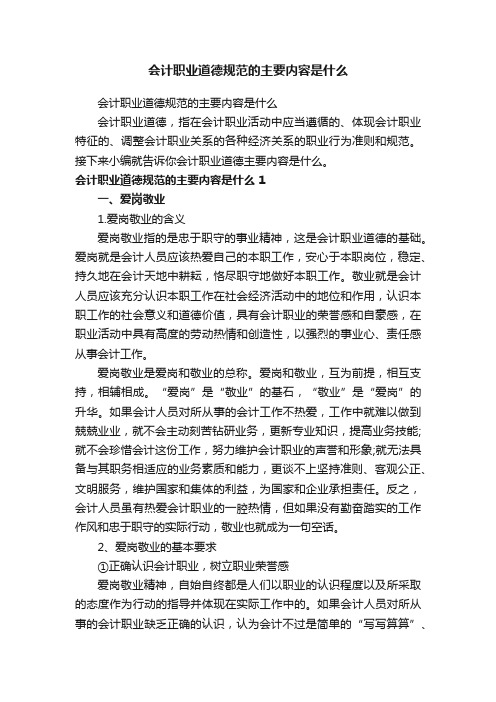 会计职业道德规范的主要内容是什么

会计职业道德规范的主要内容是什么

会计职业道德，指在会计职业活动中应当遵循的、体现会计职业特征的、调整会计职业关系的各种经济关系的职业行为准则和规范。接下来小编就告诉你会计职业道德主要内容是什么。

会计职业道德规范的主要内容是什么 1

一、爱岗敬业

1.爱岗敬业的含义

爱岗敬业指的是忠于职守的事业精神，这是会计职业道德的基础。爱岗就是会计人员应该热爱自己的本职工作，安心于本职岗位，稳定、持久地在会计天地中耕耘，恪尽职守地做好本职工作。敬业就是会计人员应该充分认识本职工作在社会经济活动中的地位和作用，认识本职工作的社会意义和道德价值，具有会计职业的荣誉感和自豪感，在职业活动中具有高度的劳动热情和创造性，以强烈的事业心、责任感从事会计工作。

爱岗敬业是爱岗和敬业的总称。爱岗和敬业，互为前提，相互支持，相辅相成。“爱岗”是“敬业”的基石，“敬业”是“爱岗”的升华。如果会计人员对所从事的会计工作不热爱，工作中就难以做到兢兢业业，就不会主动刻苦钻研业务，更新专业知识，提高业务技能;就不会珍惜会计这份工作，努力维护会计职业的声誉和形象;就无法具备与其职务相适应的业务素质和能力，更谈不上坚持准则、客观公正、文明服务，维护国家和集体的利益，为国家和企业承担责任。反之，会计人员虽有热爱会计职业的一腔热情，但如果没有勤奋踏实的工作作风和忠于职守的实际行动，敬业也就成为一句空话。

2、爱岗敬业的基本要求

①正确认识会计职业，树立职业荣誉感

爱岗敬业精神，自始自终都是人们以职业的认识程度以及所采取的态度作为行动的指导并体现在实际工作中的。如果会计人员对所从事的会计职业缺乏正确的认识，认为会计不过是简单的“写写算算”、